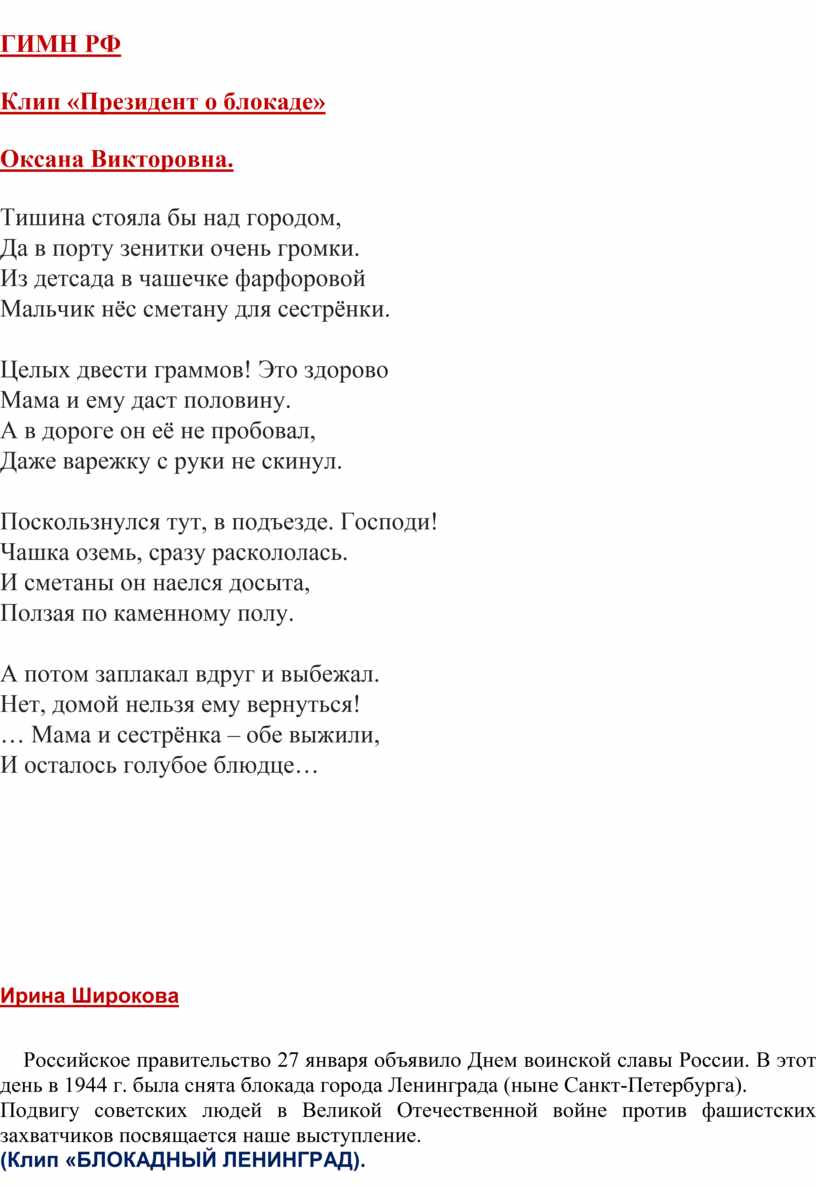 ГИМН РФ

Клип «Президент о блокаде»

Оксана Викторовна.

Тишина стояла бы над городом,
Да в порту зенитки очень громки.
Из детсада в чашечке фарфоровой
Мальчик нёс сметану для сестрёнки.

Целых двести граммов! Это здорово
Мама и ему даст половину.
А в дороге он её не пробовал,
Даже варежку с руки не скинул.

Поскользнулся тут, в подъезде. Господи!
Чашка оземь, сразу раскололась.
И сметаны он наелся досыта,
Ползая по каменному полу.

А потом заплакал вдруг и выбежал.
Нет, домой нельзя ему вернуться!
… Мама и сестрёнка – обе выжили,
И осталось голубое блюдце…

Ирина Широкова

Российское правительство 27 января объявило Днем воинской славы России. В этот день в 1944 г. была снята блокада города Ленинграда (ныне Санкт-Петербурга). Подвигу советских людей в Великой Отечественной войне против фашистских захватчиков посвящается наше выступление.
(Клип «БЛОКАДНЫЙ ЛЕНИНГРАД).